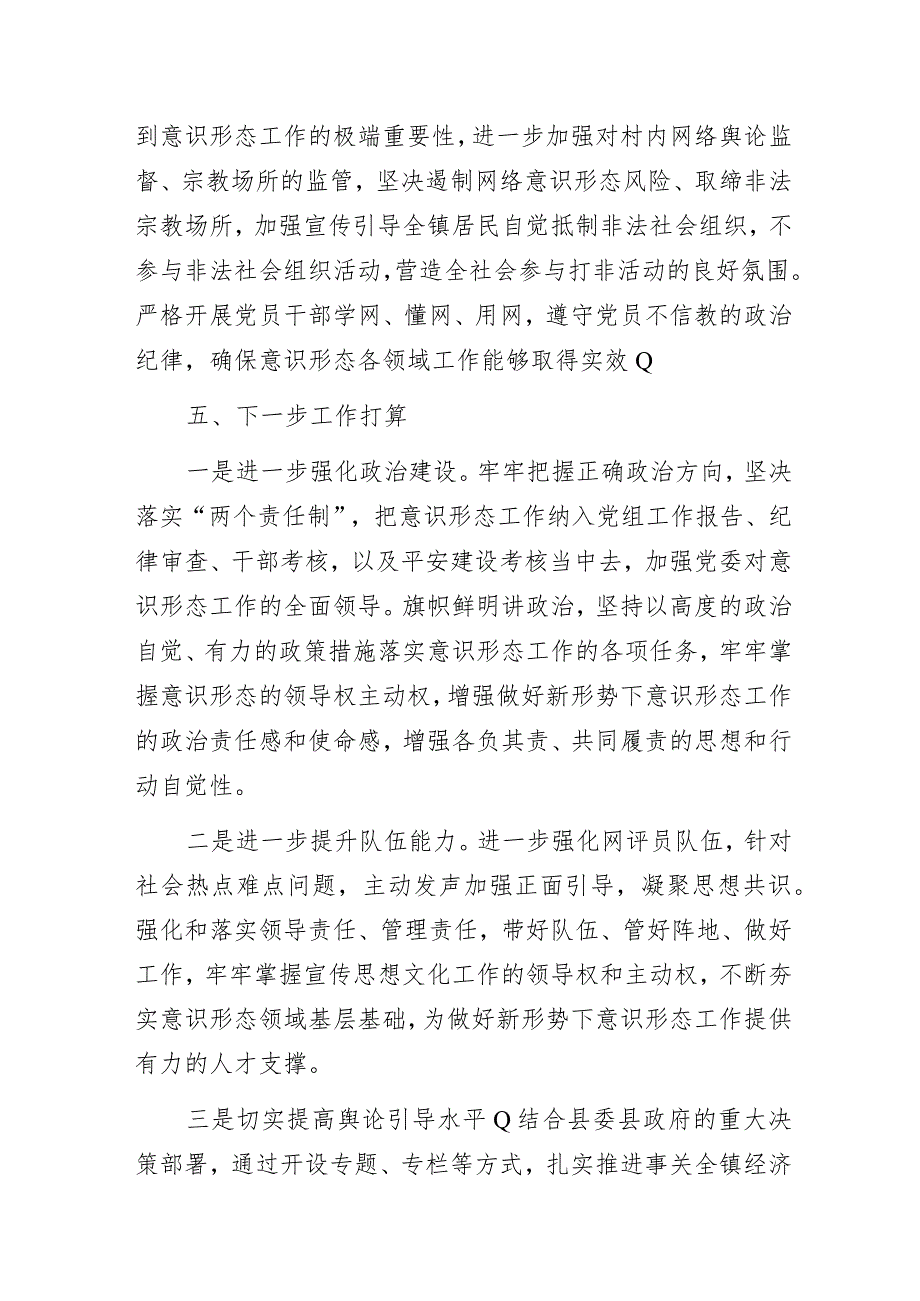 到意识形态工作的极端重要性，进一步加强对村内网络舆论监督、宗教场所的监管，坚决遏制网络意识形态风险、取缔非法宗教场所，加强宣传引导全镇居民自觉抵制非法社会组织，不参与非法社会组织活动,营造全社会参与打非活动的良好氛围。严格开展党员干部学网、懂网、用网，遵守党员不信教的政治纪律，确保意识形态各领域工作能够取得实效Q

五、下一步工作打算

一是进一步强化政治建设。牢牢把握正确政治方向，坚决落实“两个责任制”，把意识形态工作纳入党组工作报告、纪律审查、干部考核，以及平安建设考核当中去，加强党委对意识形态工作的全面领导。旗帜鲜明讲政治，坚持以高度的政治自觉、有力的政策措施落实意识形态工作的各项任务，牢牢掌握意识形态的领导权主动权，增强做好新形势下意识形态工作的政治责任感和使命感，增强各负其责、共同履责的思想和行动自觉性。

二是进一步提升队伍能力。进一步强化网评员队伍，针对社会热点难点问题，主动发声加强正面引导，凝聚思想共识。强化和落实领导责任、管理责任，带好队伍、管好阵地、做好工作，牢牢掌握宣传思想文化工作的领导权和主动权，不断夯实意识形态领域基层基础，为做好新形势下意识形态工作提供有力的人才支撑。

三是切实提高舆论引导水平Q结合县委县政府的重大决策部署，通过开设专题、专栏等方式，扎实推进事关全镇经济